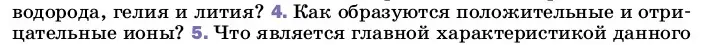 водорода, гелия и лития? 4. Как образуются положительные и отрицательные ионы? 5. Что является главной характеристикой данного